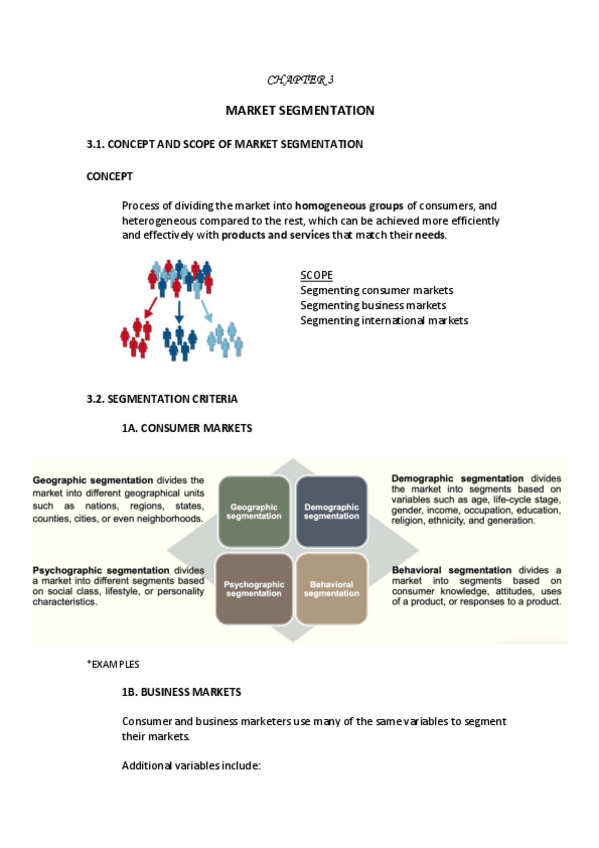 CHAPTER 3

MARKET SEGMENTATION

3.1. CONCEPT AND SCOPE OF MARKET SEGMENTATION

CONCEPT

Process of dividing the market into homogeneous groups of consumers, and heterogeneous compared to the rest, which can be achieved more efficiently and effectively with products and services that match their needs.

SCOPE
Segmenting consumer markets
Segmenting business markets
Segmenting international markets

3.2. SEGMENTATION CRITERIA

1A. CONSUMER MARKETS

Geographic segmentation divides the market into different geographical units such as nations, regions, states, counties, cities, or even neighborhoods.

Psychographic segmentation divides a market into different segments based on social class, lifestyle, or personality characteristics.

Geographic segmentation

Demographic segmentation

Psychographic segmentation

Behavioral segmentation

Demographic segmentation divides the market into segments based on variables such as age, life-cycle stage, gender, income, occupation, education, religion, ethnicity, and generation.

Behavioral segmentation divides a market into segments based on consumer knowledge, attitudes, uses of a product, or responses to a product.

*EXAMPLES

1B. BUSINESS MARKETS

Consumer and business marketers use many of the same variables to segment their markets.

Additional variables include: